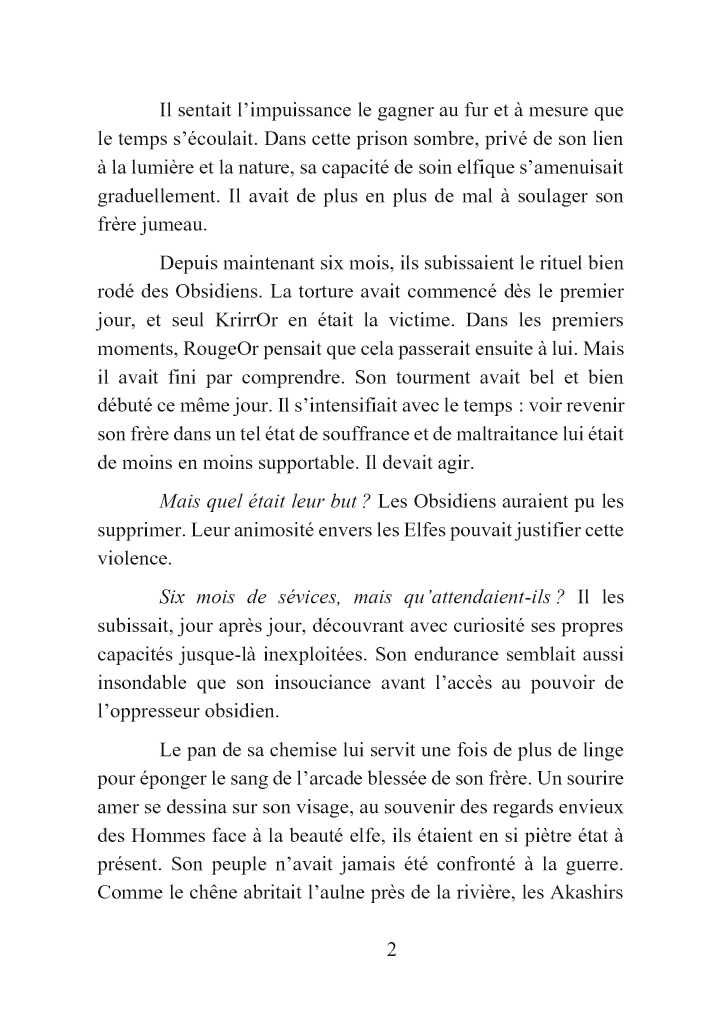 Il sentait l'impuissance le gagner au fur et à mesure que le temps s'écoulait. Dans cette prison sombre, privé de son lien à la lumière et la nature, sa capacité de soin elfique s'amenuisait graduellement. Il avait de plus en plus de mal à soulager son frère jumeau.

Depuis maintenant six mois, ils subissaient le rituel bien rodé des Obsidiens. La torture avait commencé dès le premier jour, et seul KrirrOr en était la victime. Dans les premiers moments, RougeOr pensait que cela passerait ensuite à lui. Mais il avait fini par comprendre. Son tourment avait bel et bien débuté ce même jour. Il s'intensifiait avec le temps : voir revenir son frère dans un tel état de souffrance et de maltraitance lui était de moins en moins supportable. Il devait agir.

Mais quel était leur but ? Les Obsidiens auraient pu les supprimer. Leur animosité envers les Elfes pouvait justifier cette violence.

Six mois de sévices, mais qu'attendaient-ils ? Il les subissait, jour après jour, découvrant avec curiosité ses propres capacités jusque-là inexploitées. Son endurance semblait aussi insondable que son insouciance avant l'accès au pouvoir de l'oppresseur obsidien.

Le pan de sa chemise lui servit une fois de plus de linge pour éponger le sang de l'arcade blessée de son frère. Un sourire amer se dessina sur son visage, au souvenir des regards envieux des Hommes face à la beauté elfe, ils étaient en si piètre état à présent. Son peuple n'avait jamais été confronté à la guerre. Comme le chêne abritait l'aulne près de la rivière, les Akashirs

2